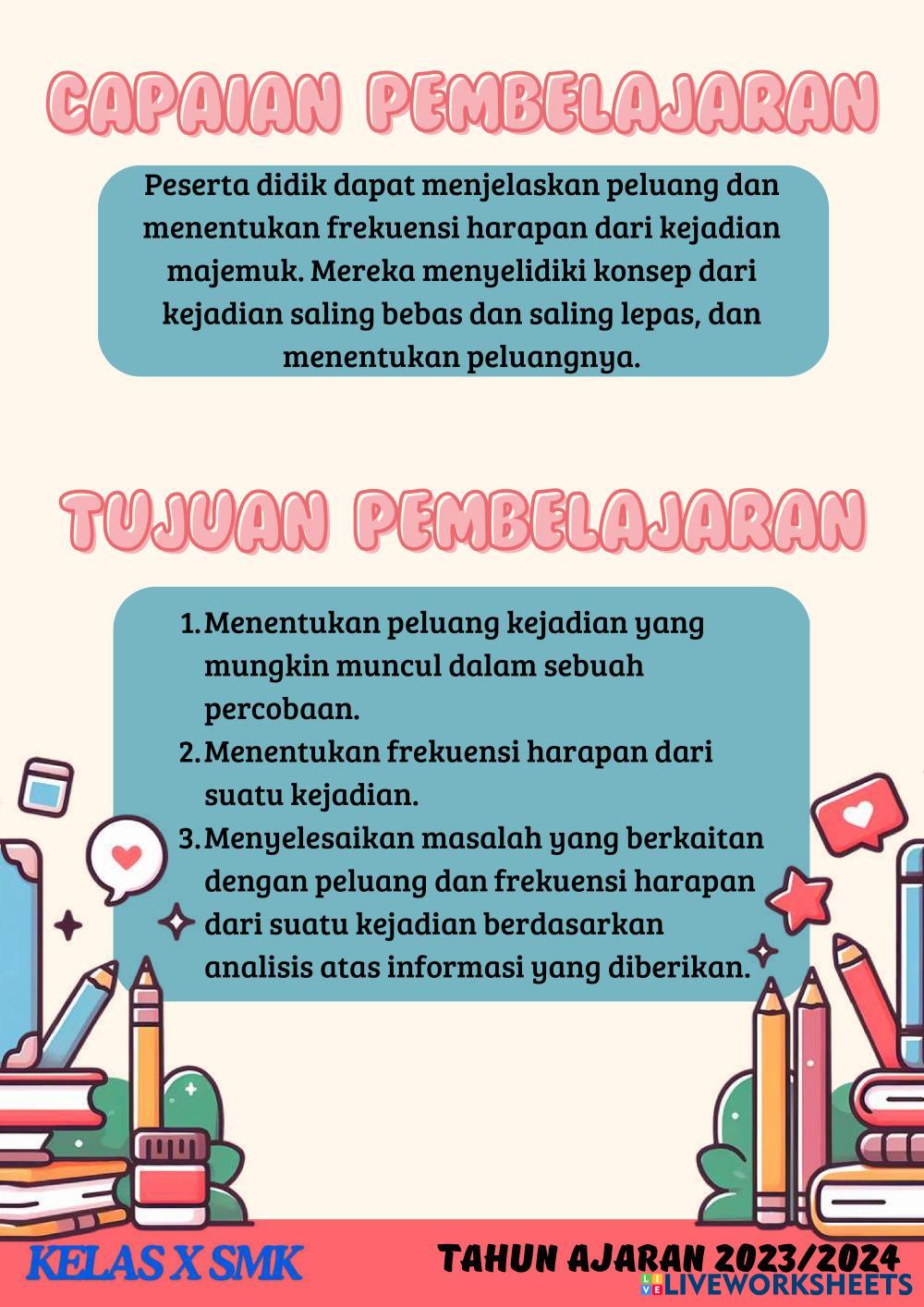 CAPAIAN PEMBELAJARAN

Peserta didik dapat menjelaskan peluang dan menentukan frekuensi harapan dari kejadian majemuk. Mereka menyelidiki konsep dari kejadian saling bebas dan saling lepas, dan menentukan peluangnya.

TUJUAN PEMBELAJARAN

1. Menentukan peluang kejadian yang mungkin muncul dalam sebuah percobaan.
2. Menentukan frekuensi harapan dari suatu kejadian.
3. Menyelesaikan masalah yang berkaitan dengan peluang dan frekuensi harapan dari suatu kejadian berdasarkan analisis atas informasi yang diberikan.

KELAS X SMK

TAHUN AJARAN 2023/2024

LIVEWORKSHEETS